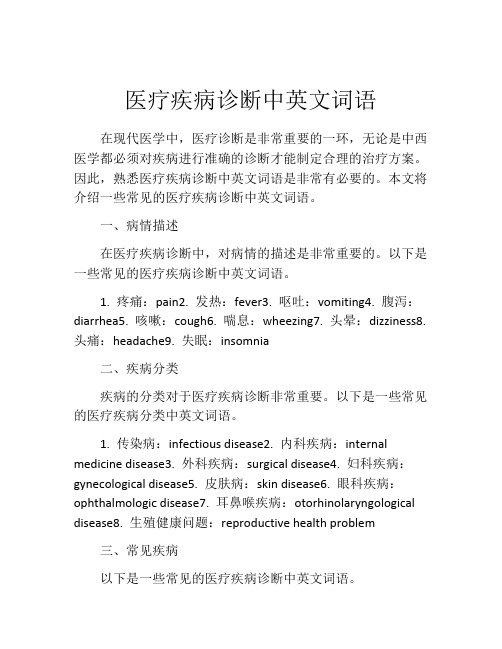 医疗疾病诊断中英文词语

在现代医学中，医疗诊断是非常重要的一环，无论是中西医学都必须对疾病进行准确的诊断才能制定合理的治疗方案。因此，熟悉医疗疾病诊断中英文词语是非常有必要的。本文将介绍一些常见的医疗疾病诊断中英文词语。

一、病情描述

在医疗疾病诊断中，对病情的描述是非常重要的。以下是一些常见的医疗疾病诊断中英文词语。

1. 疼痛：pain2. 发热：fever3. 呕吐：vomiting4. 腹泻：diarrhea5. 咳嗽：cough6. 喘息：wheezing7. 头晕：dizziness8. 头痛：headache9. 失眠：insomnia

二、疾病分类

疾病的分类对于医疗疾病诊断非常重要。以下是一些常见的医疗疾病分类中英文词语。

1. 传染病：infectious disease2. 内科疾病：internal medicine disease3. 外科疾病：surgical disease4. 妇科疾病：gynecological disease5. 皮肤病：skin disease6. 眼科疾病：ophthalmologic disease7. 耳鼻喉疾病：otorhinolaryngological disease8. 生殖健康问题：reproductive health problem

三、常见疾病

以下是一些常见的医疗疾病诊断中英文词语。